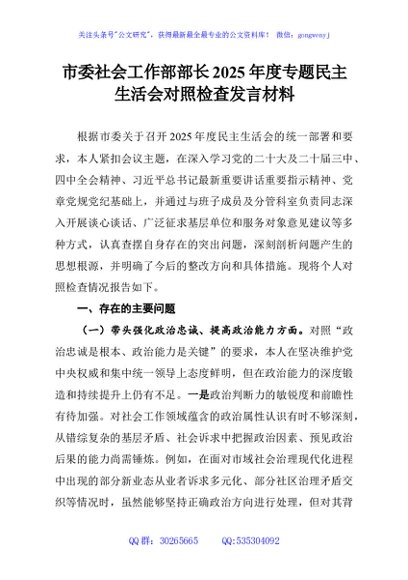 关注头条号"公文研究"，获得最新最全最专业的公文资料库！ 微信：gongwenyj

市委社会工作部部长2025年度专题民主生活会对照检查发言材料

根据市委关于召开2025年度民主生活会的统一部署和要求，本人紧扣会议主题，在深入学习党的二十大及二十届三中、四中全会精神、习近平总书记最新重要讲话重要指示精神、党章党规党纪基础上，并通过与班子成员及分管科室负责同志深入开展谈心谈话、广泛征求基层单位和服务对象意见建议等多种方式，认真查摆自身存在的突出问题，深刻剖析问题产生的思想根源，并明确了今后的整改方向和具体措施。现将个人对照检查情况报告如下。

一、存在的主要问题

（一）带头强化政治忠诚、提高政治能力方面。对照"政治忠诚是根本、政治能力是关键"的要求，本人在坚决维护党中央权威和集中统一领导上态度鲜明，但在政治能力的深度锻造和持续提升上仍有不足。一是政治判断力的敏锐度和前瞻性有待加强。对社会工作领域蕴含的政治属性认识有时不够深刻，从错综复杂的基层矛盾、社会诉求中把握政治因素、预见政治后果的能力尚需锤炼。例如，在面对市域社会治理现代化进程中出现的部分新业态从业者诉求多元化、部分社区治理矛盾交织等情况时，虽然能够坚持正确政治方向进行处理，但对其背

QQ群：30265665　　QQ:535304092